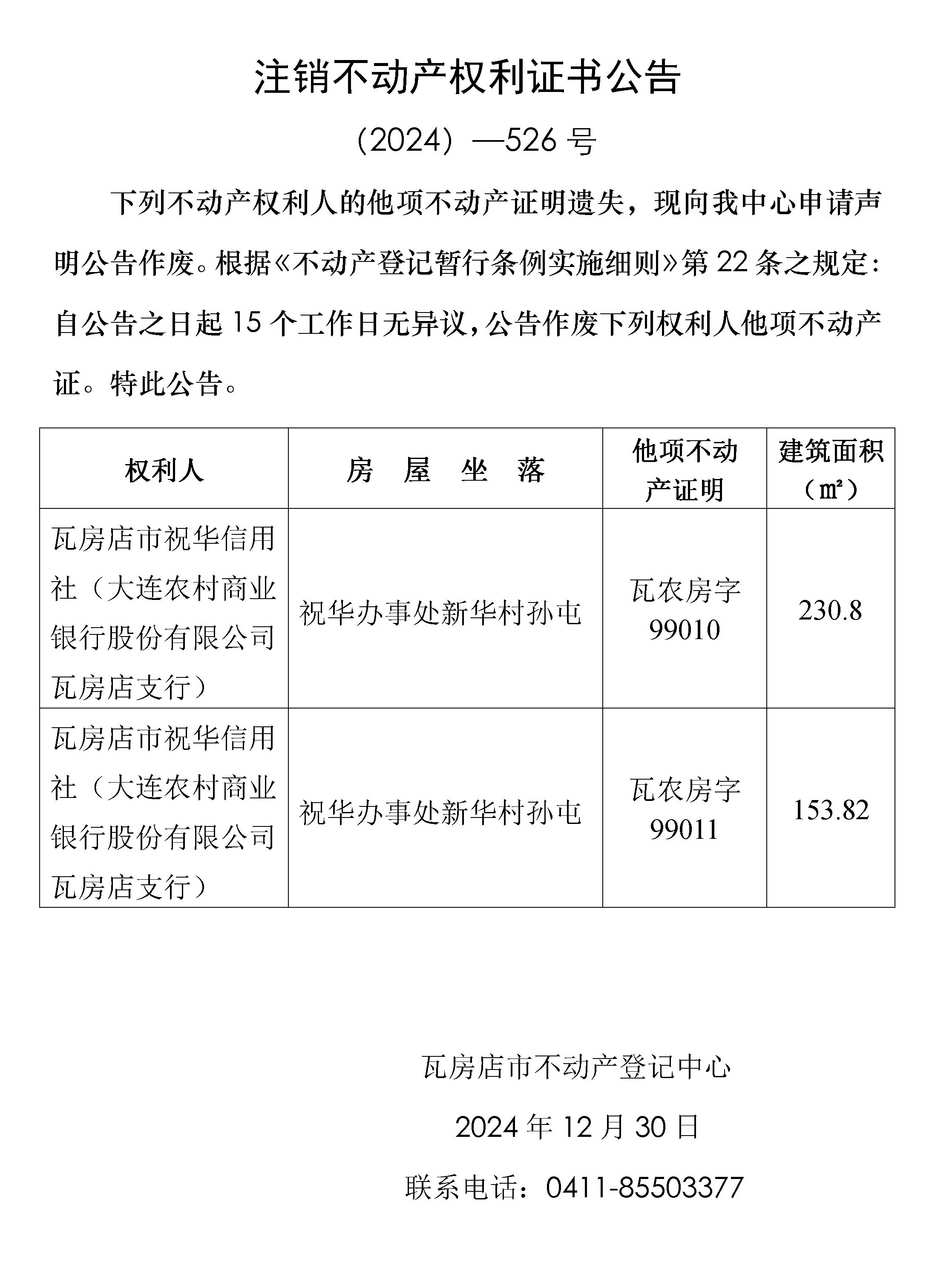 注销不动产权利证书公告

（2024）—526 号

下列不动产权利人的他项不动产证明遗失，现向我中心申请声明公告作废。根据《不动产登记暂行条例实施细则》第 22 条之规定：自公告之日起 15 个工作日无异议，公告作废下列权利人他项不动产证。特此公告。

| 权利人 | 房 屋 坐 落 | 他项不动产证明 | 建筑面积（㎡） |
|---|---|---|---|
| 瓦房店市祝华信用社（大连农村商业银行股份有限公司瓦房店支行） | 祝华办事处新华村孙屯 | 瓦农房字 99010 | 230.8 |
| 瓦房店市祝华信用社（大连农村商业银行股份有限公司瓦房店支行） | 祝华办事处新华村孙屯 | 瓦农房字 99011 | 153.82 |

瓦房店市不动产登记中心

2024 年 12 月 30 日

联系电话：0411-85503377